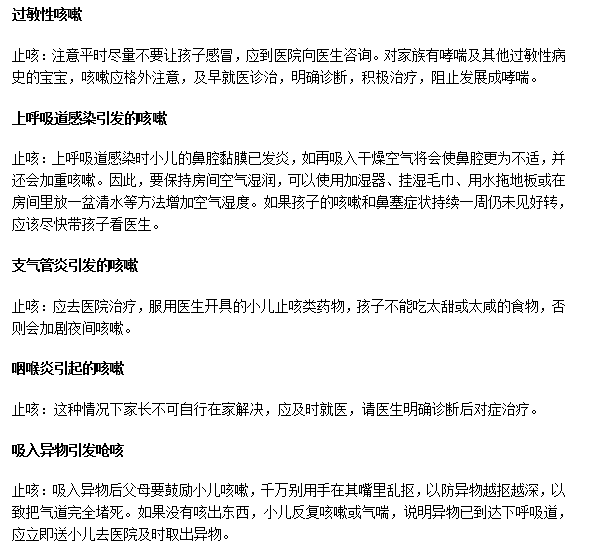 过敏性咳嗽

止咳：注意平时尽量不要让孩子感冒，应到医院向医生咨询。对家族有哮喘及其他过敏性病史的宝宝，咳嗽应格外注意，及早就医诊治，明确诊断，积极治疗，阻止发展成哮喘。

上呼吸道感染引发的咳嗽

止咳：上呼吸道感染时小儿的鼻腔黏膜已发炎，如再吸入干燥空气将会使鼻腔更为不适，并还会加重咳嗽。因此，要保持房间空气湿润，可以使用加湿器、挂湿毛巾、用水拖地板或在房间里放一盆清水等方法增加空气湿度。如果孩子的咳嗽和鼻塞症状持续一周仍未见好转，应该尽快带孩子看医生。

支气管炎引发的咳嗽

止咳：应去医院治疗，服用医生开具的小儿止咳类药物，孩子不能吃太甜或太咸的食物，否则会加剧夜间咳嗽。

咽喉炎引起的咳嗽

止咳：这种情况下家长不可自行在家解决，应及时就医，请医生明确诊断后对症治疗。

吸入异物引发呛咳

止咳：吸入异物后父母要鼓励小儿咳嗽，千万别用手在其嘴里乱抠，以防异物越抠越深，以致把气道完全堵死。如果没有咳出东西，小儿反复咳嗽或气喘，说明异物已到达下呼吸道，应立即送小儿去医院及时取出异物。